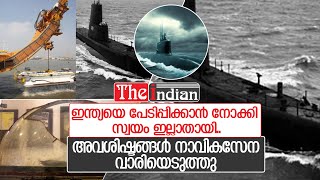 The indian

ഇന്ത്യയെ പേടിപ്പിക്കാൻ നോക്കി സ്വയം ഇല്ലാതായി..

അവശിഷ്ടങ്ങൾ നാവികസേന വാരിയെടുത്തു